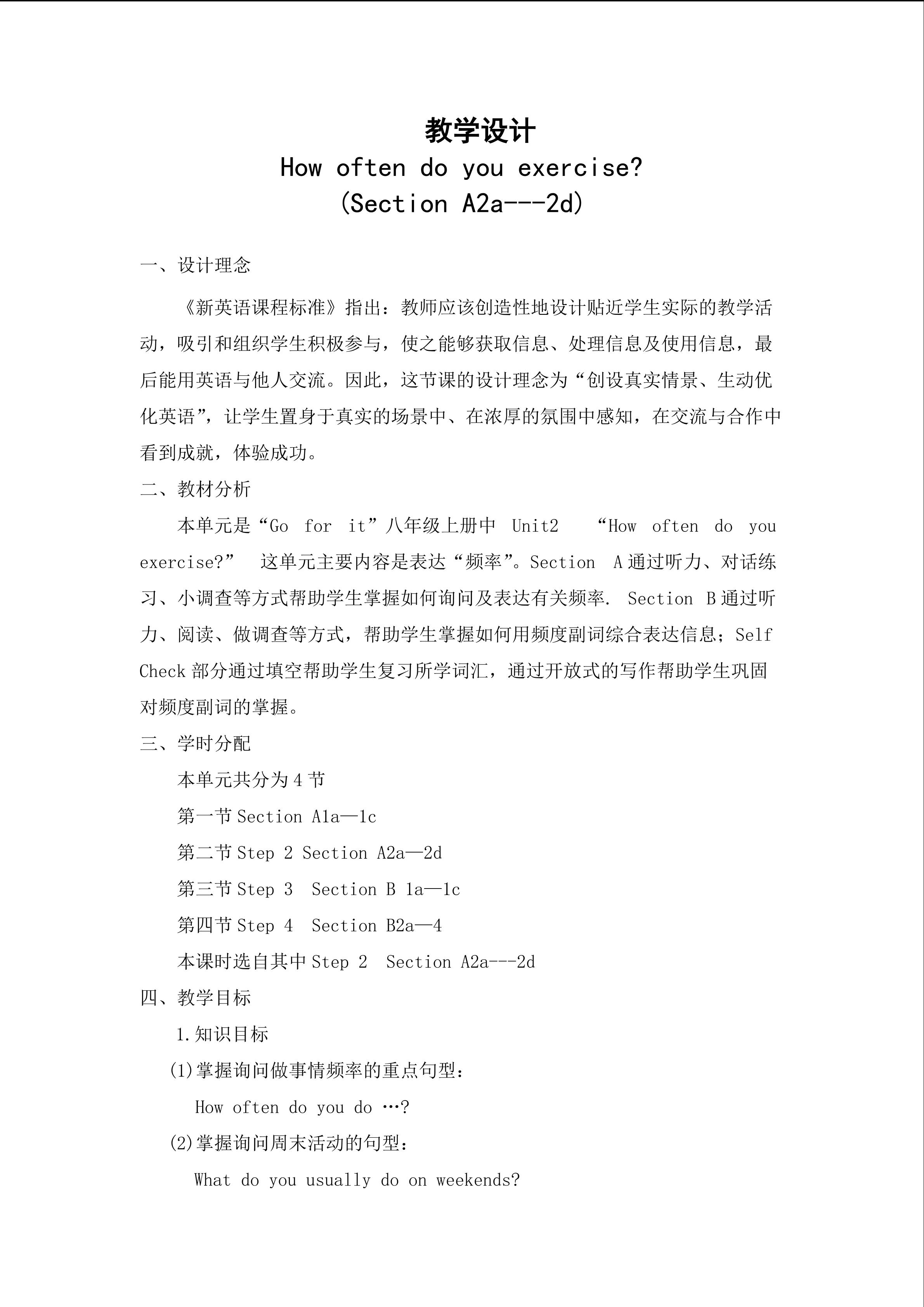 教学设计
How often do you exercise?
(Section A2a---2d)

一、设计理念

《新英语课程标准》指出：教师应该创造性地设计贴近学生实际的教学活动，吸引和组织学生积极参与，使之能够获取信息、处理信息及使用信息，最后能用英语与他人交流。因此，这节课的设计理念为“创设真实情景、生动优化英语”，让学生置身于真实的场景中、在浓厚的氛围中感知，在交流与合作中看到成就，体验成功。

二、教材分析

本单元是“Go for it”八年级上册中 Unit2 “How often do you exercise?” 这单元主要内容是表达“频率”。Section A 通过听力、对话练习、小调查等方式帮助学生掌握如何询问及表达有关频率. Section B 通过听力、阅读、做调查等方式，帮助学生掌握如何用频度副词综合表达信息；Self Check 部分通过填空帮助学生复习所学词汇，通过开放式的写作帮助学生巩固对频度副词的掌握。

三、学时分配

本单元共分为 4 节

第一节 Section A1a—1c

第二节 Step 2 Section A2a—2d

第三节 Step 3 Section B 1a—1c

第四节 Step 4 Section B2a—4

本课时选自其中 Step 2 Section A2a---2d

四、教学目标

1.知识目标

(1)掌握询问做事情频率的重点句型：

How often do you do …?

(2)掌握询问周末活动的句型：

What do you usually do on weekends?